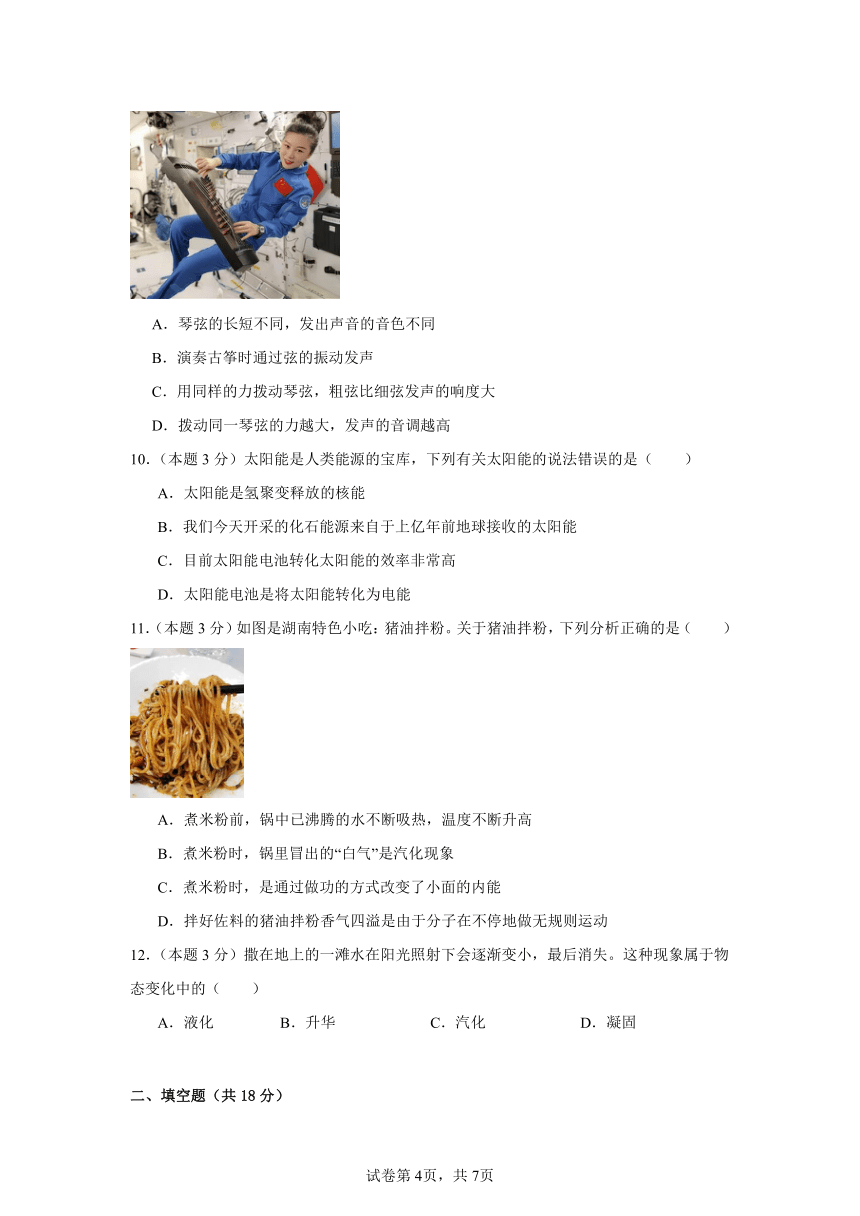 A．琴弦的长短不同，发出声音的音色不同

B．演奏古筝时通过弦的振动发声

C．用同样的力拨动琴弦，粗弦比细弦发声的响度大

D．拨动同一琴弦的力越大，发声的音调越高

10.（本题 3 分）太阳能是人类能源的宝库，下列有关太阳能的说法错误的是（　　）

A．太阳能是氢聚变释放的核能

B．我们今天开采的化石能源来自于上亿年前地球接收的太阳能

C．目前太阳能电池转化太阳能的效率非常高

D．太阳能电池是将太阳能转化为电能

11.（本题 3 分）如图是湖南特色小吃：猪油拌粉。关于猪油拌粉，下列分析正确的是（　　）

A．煮米粉前，锅中已沸腾的水不断吸热，温度不断升高

B．煮米粉时，锅里冒出的“白气”是汽化现象

C．煮米粉时，是通过做功的方式改变了小面的内能

D．拌好佐料的猪油拌粉香气四溢是由于分子在不停地做无规则运动

12.（本题 3 分）撒在地上的一滩水在阳光照射下会逐渐变小，最后消失。这种现象属于物态变化中的（　　）

A．液化　　B．升华　　C．汽化　　D．凝固

二、填空题（共 18 分）

试卷第 4页，共 7页